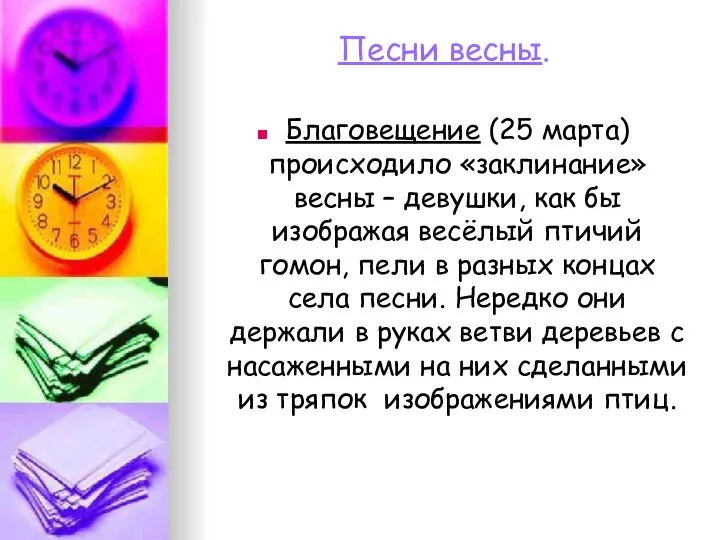 Песни весны.

Благовещение (25 марта) происходило «заклинание» весны – девушки, как бы изображая весёлый птичий гомон, пели в разных концах села песни. Нередко они держали в руках ветви деревьев с насаженными на них сделанными из тряпок изображениями птиц.